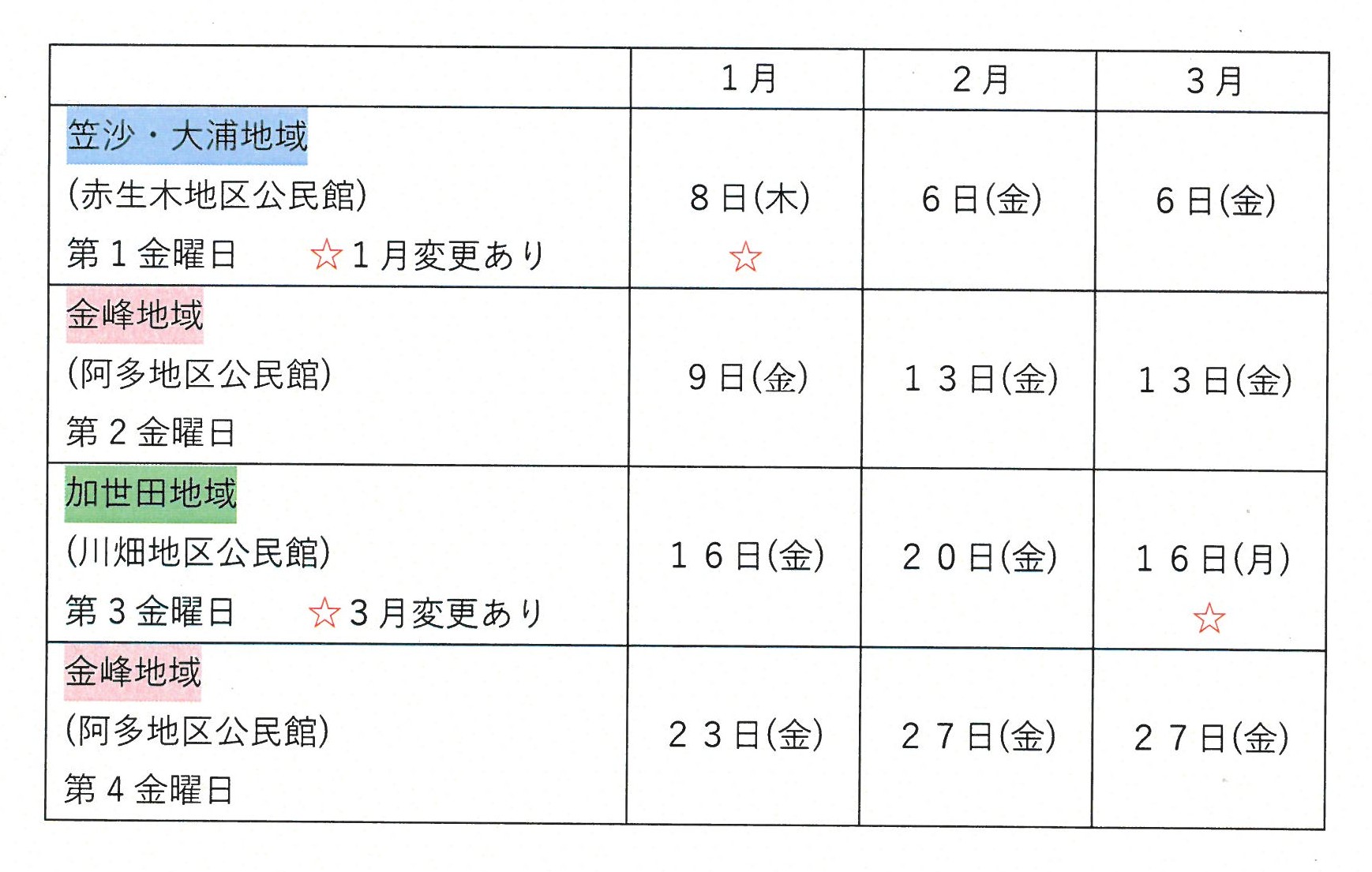 |  | 1月 | 2月 | 3月 |
|---|---|---|---|
| 笠沙・大浦地域 (赤生木地区公民館) 第1金曜日 ☆1月変更あり | 8日(木) ☆ | 6日(金) | 6日(金) |
| 金峰地域 (阿多地区公民館) 第2金曜日 | 9日(金) | 13日(金) | 13日(金) |
| 加世田地域 (川畑地区公民館) 第3金曜日 ☆3月変更あり | 16日(金) | 20日(金) | 16日(月) ☆ |
| 金峰地域 (阿多地区公民館) 第4金曜日 | 23日(金) | 27日(金) | 27日(金) |